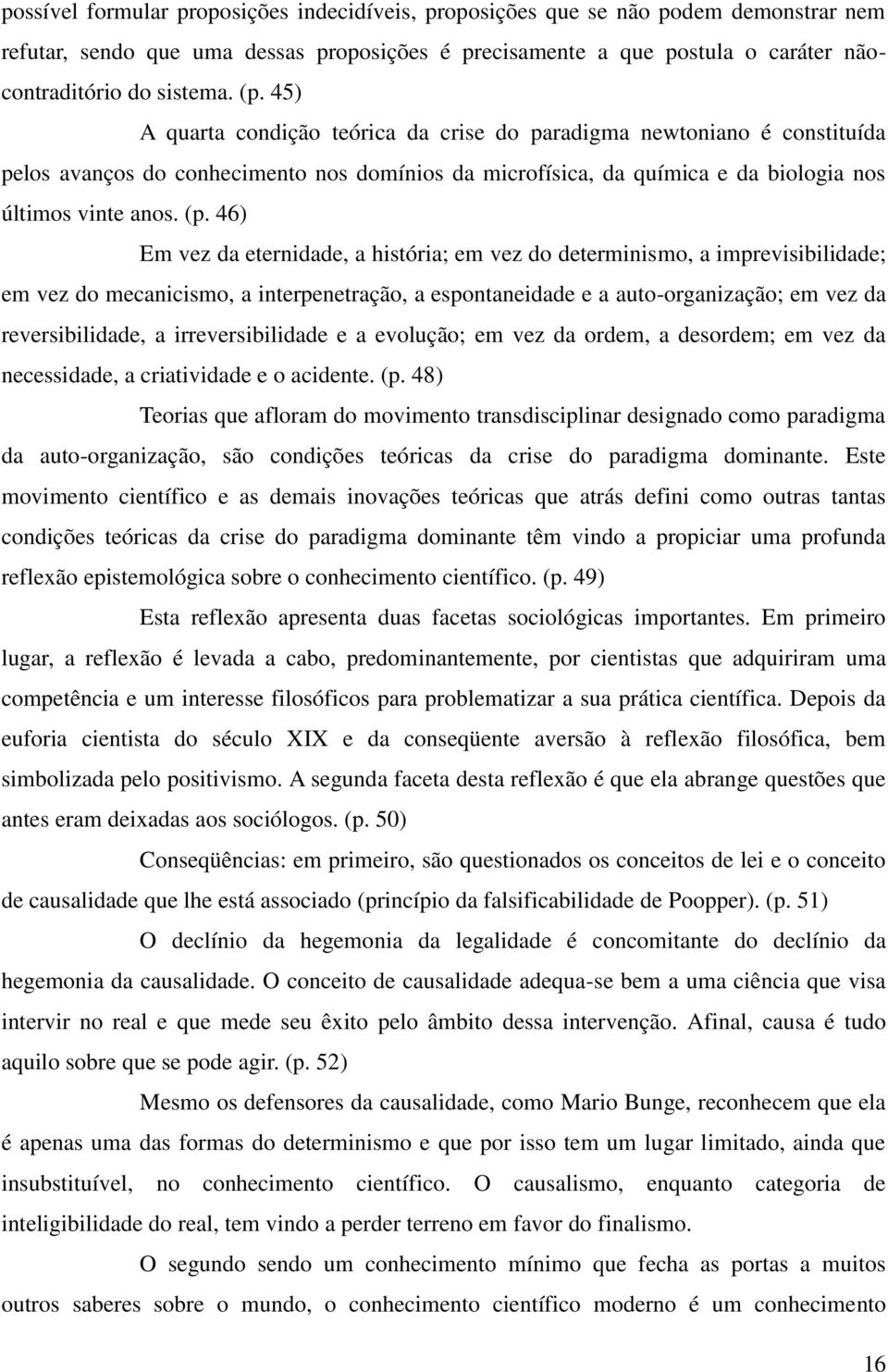 possível formular proposições indecidíveis, proposições que se não podem demonstrar nem refutar, sendo que uma dessas proposições é precisamente a que postula o caráter não-contraditório do sistema. (p. 45)

A quarta condição teórica da crise do paradigma newtoniano é constituída pelos avanços do conhecimento nos domínios da microfísica, da química e da biologia nos últimos vinte anos. (p. 46)

Em vez da eternidade, a história; em vez do determinismo, a imprevisibilidade; em vez do mecanicismo, a interpenetração, a espontaneidade e a auto-organização; em vez da reversibilidade, a irreversibilidade e a evolução; em vez da ordem, a desordem; em vez da necessidade, a criatividade e o acidente. (p. 48)

Teorias que afloram do movimento transdisciplinar designado como paradigma da auto-organização, são condições teóricas da crise do paradigma dominante. Este movimento científico e as demais inovações teóricas que atrás defini como outras tantas condições teóricas da crise do paradigma dominante têm vindo a propiciar uma profunda reflexão epistemológica sobre o conhecimento científico. (p. 49)

Esta reflexão apresenta duas facetas sociológicas importantes. Em primeiro lugar, a reflexão é levada a cabo, predominantemente, por cientistas que adquiriram uma competência e um interesse filosóficos para problematizar a sua prática científica. Depois da euforia cientista do século XIX e da conseqüente aversão à reflexão filosófica, bem simbolizada pelo positivismo. A segunda faceta desta reflexão é que ela abrange questões que antes eram deixadas aos sociólogos. (p. 50)

Conseqüências: em primeiro, são questionados os conceitos de lei e o conceito de causalidade que lhe está associado (princípio da falsificabilidade de Poopper). (p. 51)

O declínio da hegemonia da legalidade é concomitante do declínio da hegemonia da causalidade. O conceito de causalidade adequa-se bem a uma ciência que visa intervir no real e que mede seu êxito pelo âmbito dessa intervenção. Afinal, causa é tudo aquilo sobre que se pode agir. (p. 52)

Mesmo os defensores da causalidade, como Mario Bunge, reconhecem que ela é apenas uma das formas do determinismo e que por isso tem um lugar limitado, ainda que insubstituível, no conhecimento científico. O causalismo, enquanto categoria de inteligibilidade do real, tem vindo a perder terreno em favor do finalismo.

O segundo sendo um conhecimento mínimo que fecha as portas a muitos outros saberes sobre o mundo, o conhecimento científico moderno é um conhecimento

16